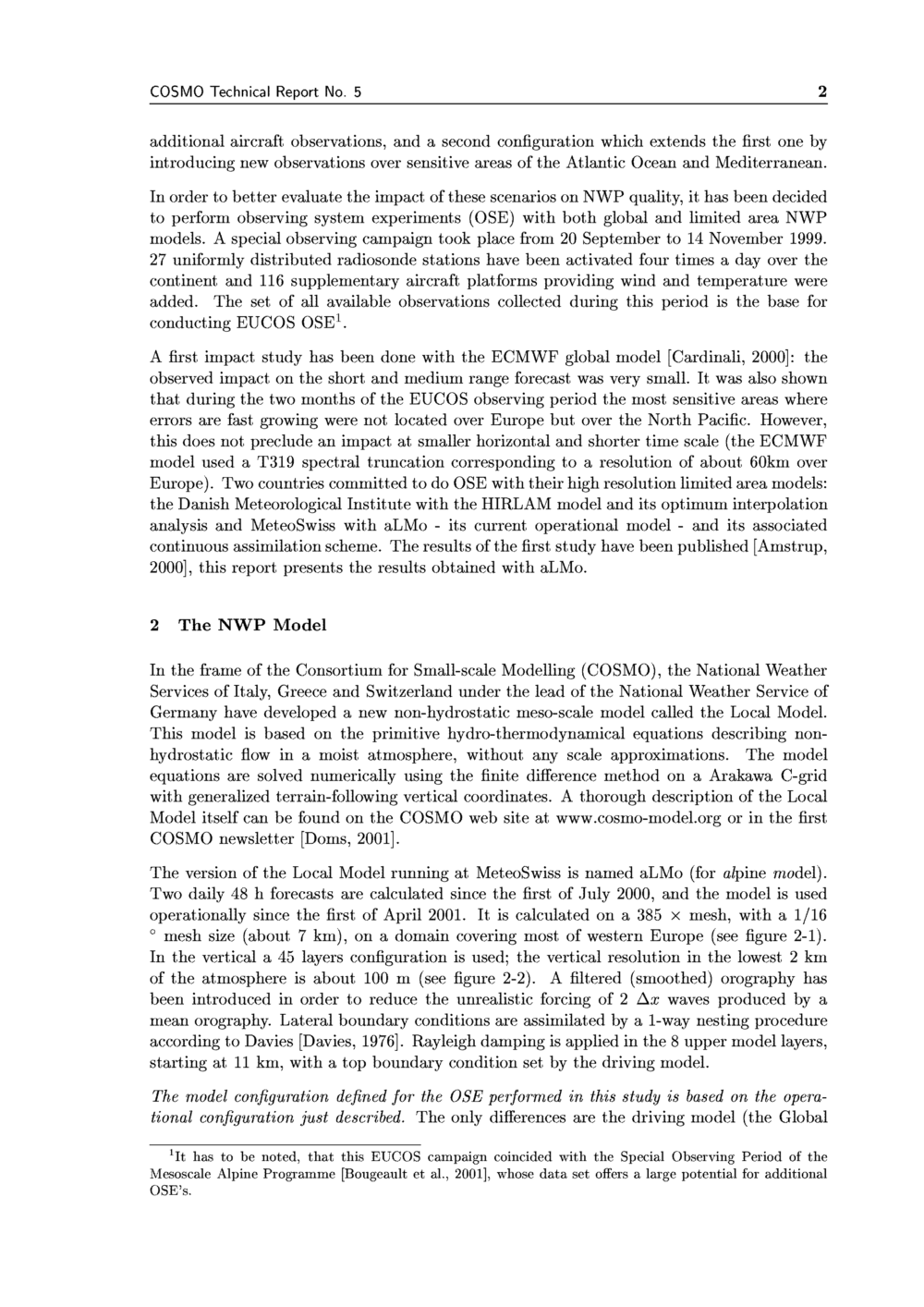 COSMO Technical Report No. 5 2

additional aircraft observations, and a second configuration which extends the first one by introducing new observations over sensitive areas of the Atlantic Ocean and Mediterranean.

In order to better evaluate the impact of these scenarios on NWP quality, it has been decided to perform observing system experiments (OSE) with both global and limited area NWP models. A special observing campaign took place from 20 September to 14 November 1999. 27 uniformly distributed radiosonde stations have been activated four times a day over the continent and 116 supplementary aircraft platforms providing wind and temperature were added. The set of all available observations collected during this period is the base for conducting EUCOS OSE$^{1}$.

A first impact study has been done with the ECMWF global model [Cardinali, 2000]: the observed impact on the short and medium range forecast was very small. It was also shown that during the two months of the EUCOS observing period the most sensitive areas where errors are fast growing were not located over Europe but over the North Pacific. However, this does not preclude an impact at smaller horizontal and shorter time scale (the ECMWF model used a T319 spectral truncation corresponding to a resolution of about 60km over Europe). Two countries committed to do OSE with their high resolution limited area models: the Danish Meteorological Institute with the HIRLAM model and its optimum interpolation analysis and MeteoSwiss with aLMo - its current operational model - and its associated continuous assimilation scheme. The results of the first study have been published [Amstrup, 2000], this report presents the results obtained with aLMo.

2 The NWP Model

In the frame of the Consortium for Small-scale Modelling (COSMO), the National Weather Services of Italy, Greece and Switzerland under the lead of the National Weather Service of Germany have developed a new non-hydrostatic meso-scale model called the Local Model. This model is based on the primitive hydro-thermodynamical equations describing non-hydrostatic flow in a moist atmosphere, without any scale approximations. The model equations are solved numerically using the finite difference method on a Arakawa C-grid with generalized terrain-following vertical coordinates. A thorough description of the Local Model itself can be found on the COSMO web site at www.cosmo-model.org or in the first COSMO newsletter [Doms, 2001].

The version of the Local Model running at MeteoSwiss is named aLMo (for alpine model). Two daily 48 h forecasts are calculated since the first of July 2000, and the model is used operationally since the first of April 2001. It is calculated on a 385 × mesh, with a 1/16 ° mesh size (about 7 km), on a domain covering most of western Europe (see figure 2-1). In the vertical a 45 layers configuration is used; the vertical resolution in the lowest 2 km of the atmosphere is about 100 m (see figure 2-2). A filtered (smoothed) orography has been introduced in order to reduce the unrealistic forcing of 2 $\Delta x$ waves produced by a mean orography. Lateral boundary conditions are assimilated by a 1-way nesting procedure according to Davies [Davies, 1976]. Rayleigh damping is applied in the 8 upper model layers, starting at 11 km, with a top boundary condition set by the driving model.

The model configuration defined for the OSE performed in this study is based on the operational configuration just described. The only differences are the driving model (the Global

$^{1}$It has to be noted, that this EUCOS campaign coincided with the Special Observing Period of the Mesoscale Alpine Programme [Bougeault et al., 2001], whose data set offers a large potential for additional OSE's.